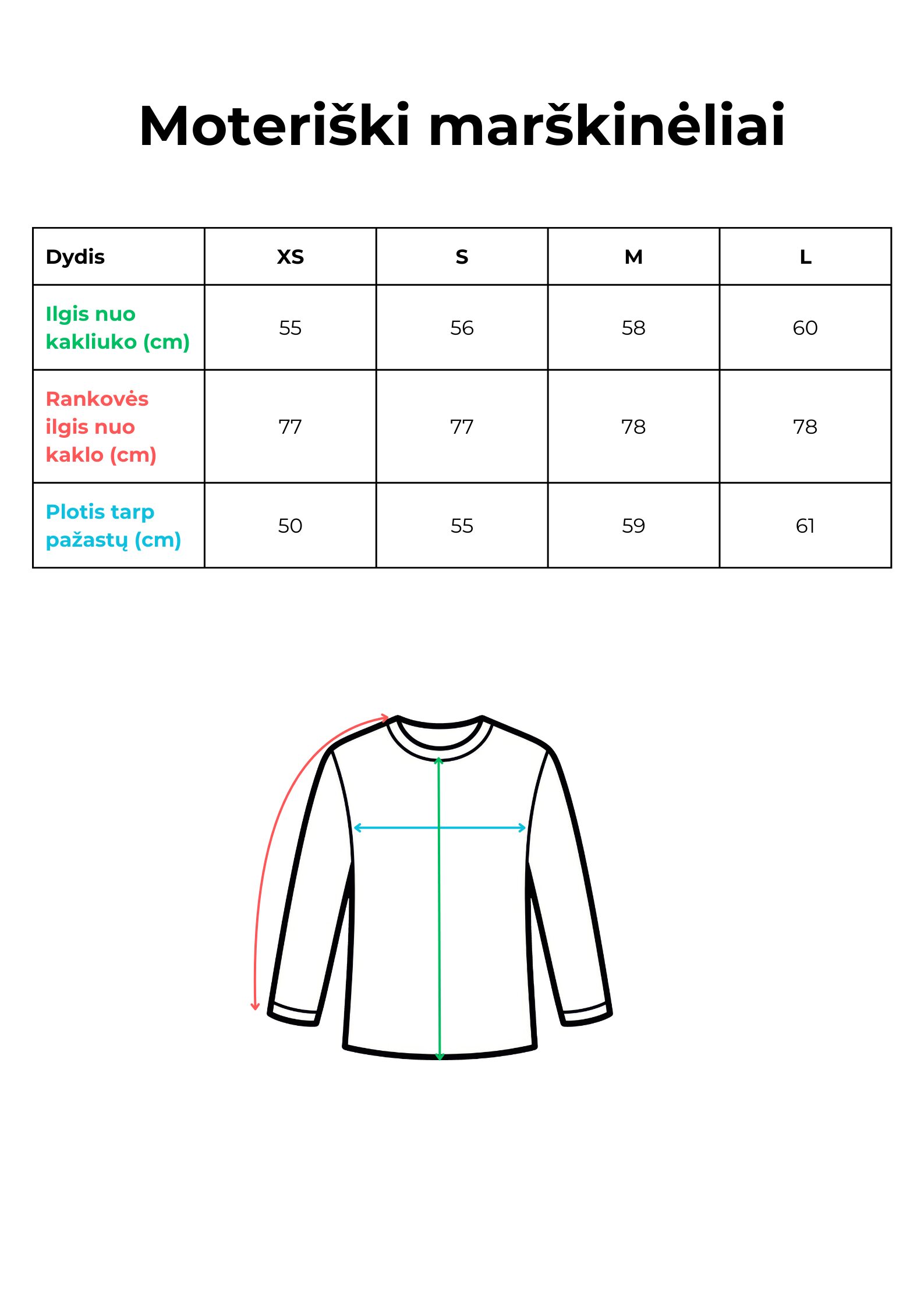 Moteriški marškinėliai

| Dydis | XS | S | M | L |
|---|---|---|---|---|
| Ilgis nuo kakliuko (cm) | 55 | 56 | 58 | 60 |
| Rankovės ilgis nuo kaklo (cm) | 77 | 77 | 78 | 78 |
| Plotis tarp pažastų (cm) | 50 | 55 | 59 | 61 |